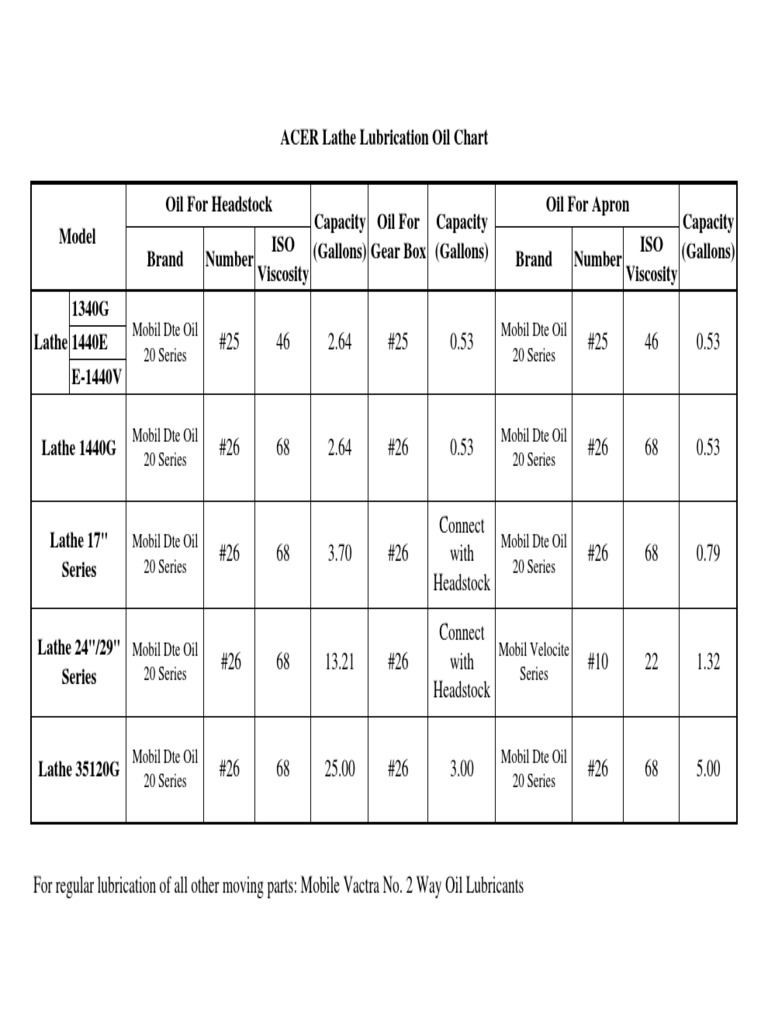 ACER Lathe Lubrication Oil Chart

| Model | Oil For Headstock Brand | Oil For Headstock Number | Oil For Headstock ISO Viscosity | Capacity (Gallons) | Oil For Gear Box | Capacity (Gallons) | Oil For Apron Brand | Oil For Apron Number | Oil For Apron ISO Viscosity | Capacity (Gallons) |
|---|---|---|---|---|---|---|---|---|---|---|
| Lathe 1340G 1440E E-1440V | Mobil Dte Oil 20 Series | #25 | 46 | 2.64 | #25 | 0.53 | Mobil Dte Oil 20 Series | #25 | 46 | 0.53 |
| Lathe 1440G | Mobil Dte Oil 20 Series | #26 | 68 | 2.64 | #26 | 0.53 | Mobil Dte Oil 20 Series | #26 | 68 | 0.53 |
| Lathe 17" Series | Mobil Dte Oil 20 Series | #26 | 68 | 3.70 | #26 | Connect with Headstock | Mobil Dte Oil 20 Series | #26 | 68 | 0.79 |
| Lathe 24"/29" Series | Mobil Dte Oil 20 Series | #26 | 68 | 13.21 | #26 | Connect with Headstock | Mobil Velocite Series | #10 | 22 | 1.32 |
| Lathe 35120G | Mobil Dte Oil 20 Series | #26 | 68 | 25.00 | #26 | 3.00 | Mobil Dte Oil 20 Series | #26 | 68 | 5.00 |

For regular lubrication of all other moving parts: Mobile Vactra No. 2 Way Oil Lubricants